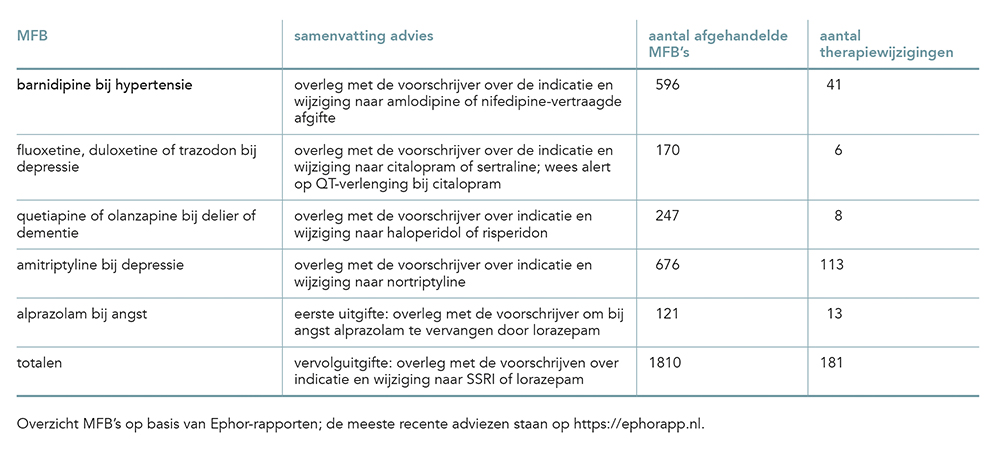 | MFB | samenvatting advies | aantal afgehandelde MFB's | aantal therapiewijzigingen |
|---|---|---|---|
| barnidipine bij hypertensie | overleg met de voorschrijver over de indicatie en wijziging naar amlodipine of nifedipine-vertraagde afgifte | 596 | 41 |
| fluoxetine, duloxetine of trazodon bij depressie | overleg met de voorschrijver over de indicatie en wijziging naar citalopram of sertraline; wees alert op QT-verlenging bij citalopram | 170 | 6 |
| quetiapine of olanzapine bij delier of dementie | overleg met de voorschrijver over indicatie en wijziging naar haloperidol of risperidon | 247 | 8 |
| amitriptyline bij depressie | overleg met de voorschrijver over indicatie en wijziging naar nortriptyline | 676 | 113 |
| alprazolam bij angst | eerste uitgifte: overleg met de voorschrijver om bij angst alprazolam te vervangen door lorazepam | 121 | 13 |
| totalen | vervolguitgifte: overleg met de voorschrijven over indicatie en wijziging naar SSRI of lorazepam | 1810 | 181 |

Overzicht MFB's op basis van Ephor-rapporten; de meeste recente adviezen staan op https://ephorapp.nl.